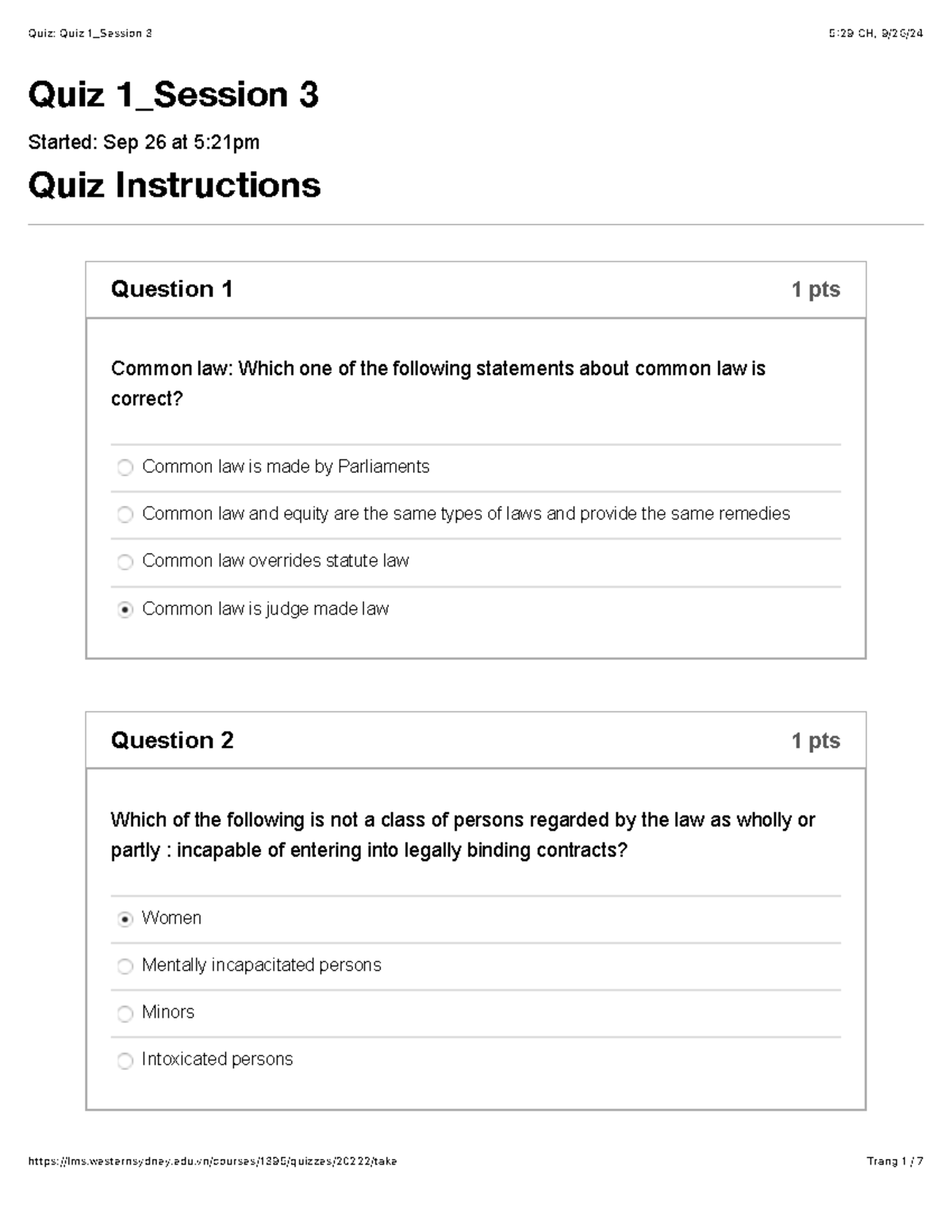 Quiz: Quiz 1_Session 3

5:29 CH, 9/26/24

Quiz 1_Session 3

Started: Sep 26 at 5:21pm

Quiz Instructions

Question 1

1 pts

Common law: Which one of the following statements about common law is correct?

Common law is made by Parliaments

Common law and equity are the same types of laws and provide the same remedies

Common law overrides statute law

Common law is judge made law

Question 2

1 pts

Which of the following is not a class of persons regarded by the law as wholly or partly : incapable of entering into legally binding contracts?

Women

Mentally incapacitated persons

Minors

Intoxicated persons

https://lms.westernsydney.edu.vn/courses/1395/quizzes/20222/take

Trang 1 / 7